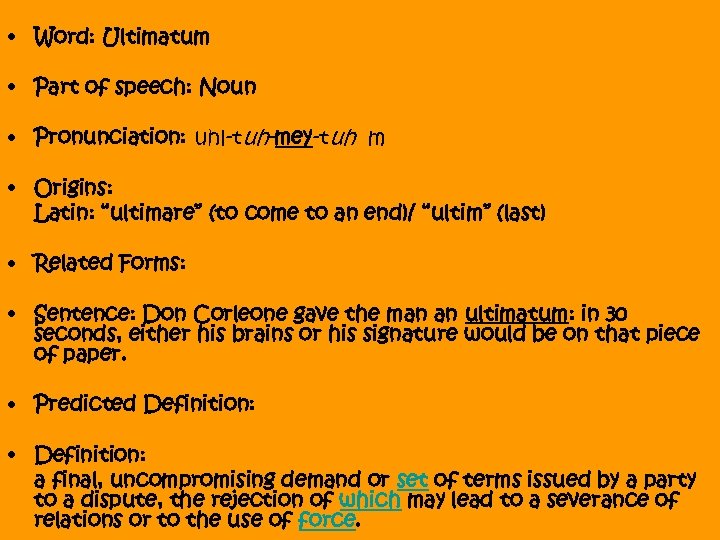 • Word: Ultimatum

• Part of speech: Noun

• Pronunciation: uhl-tuh-mey-tuh m

• Origins:
Latin: "ultimare" (to come to an end)/ "ultim" (last)

• Related Forms:

• Sentence: Don Corleone gave the man an ultimatum: in 30 seconds, either his brains or his signature would be on that piece of paper.

• Predicted Definition:

• Definition:
a final, uncompromising demand or set of terms issued by a party to a dispute, the rejection of which may lead to a severance of relations or to the use of force.